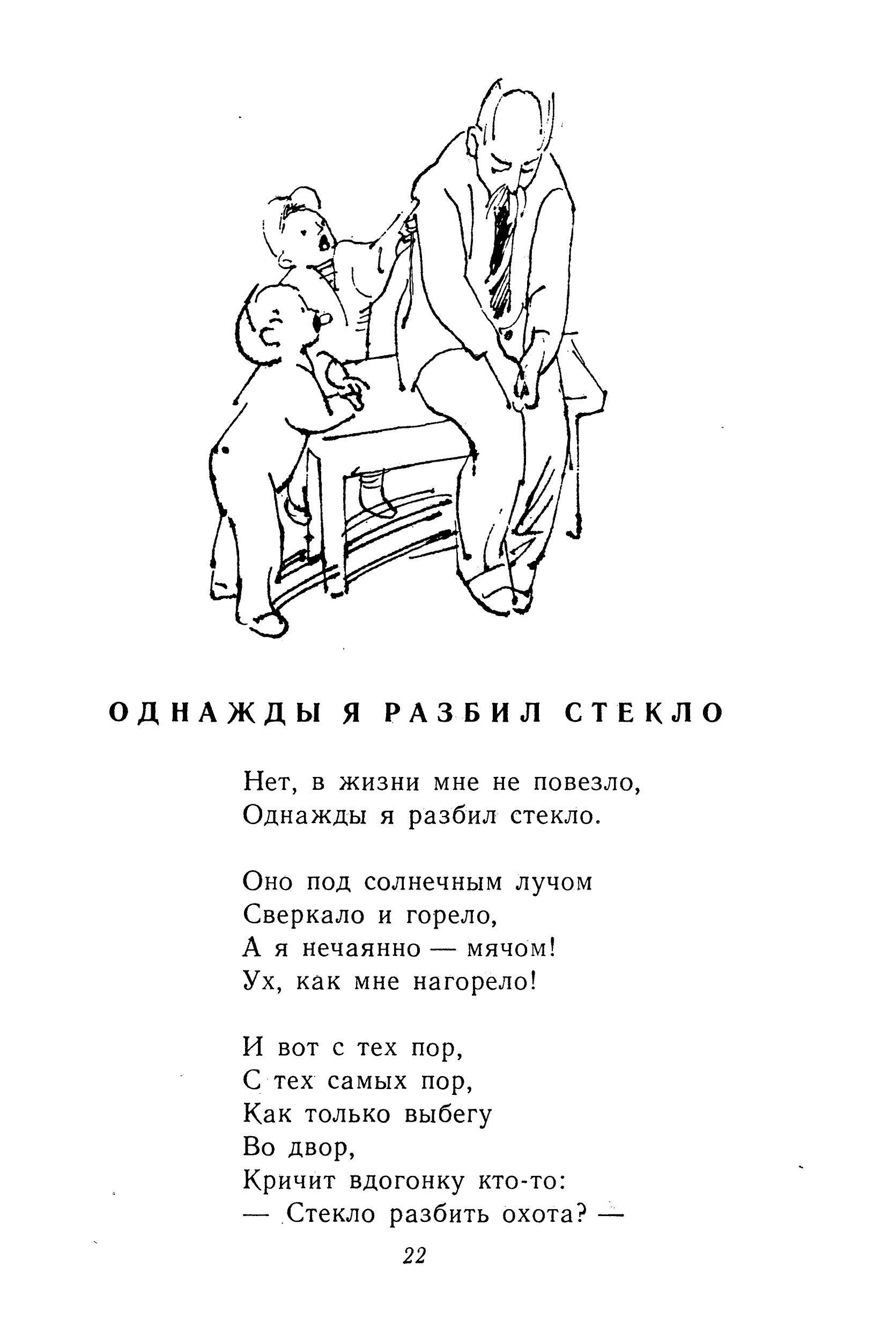 ОДНАЖДЫ Я РАЗБИЛ СТЕКЛО

Нет, в жизни мне не повезло,
Однажды я разбил стекло.

Оно под солнечным лучом
Сверкало и горело,
А я нечаянно — мячом!
Ух, как мне нагорело!

И вот с тех пор,
С тех самых пор,
Как только выбегу
Во двор,
Кричит вдогонку кто-то:
— Стекло разбить охота? —

22